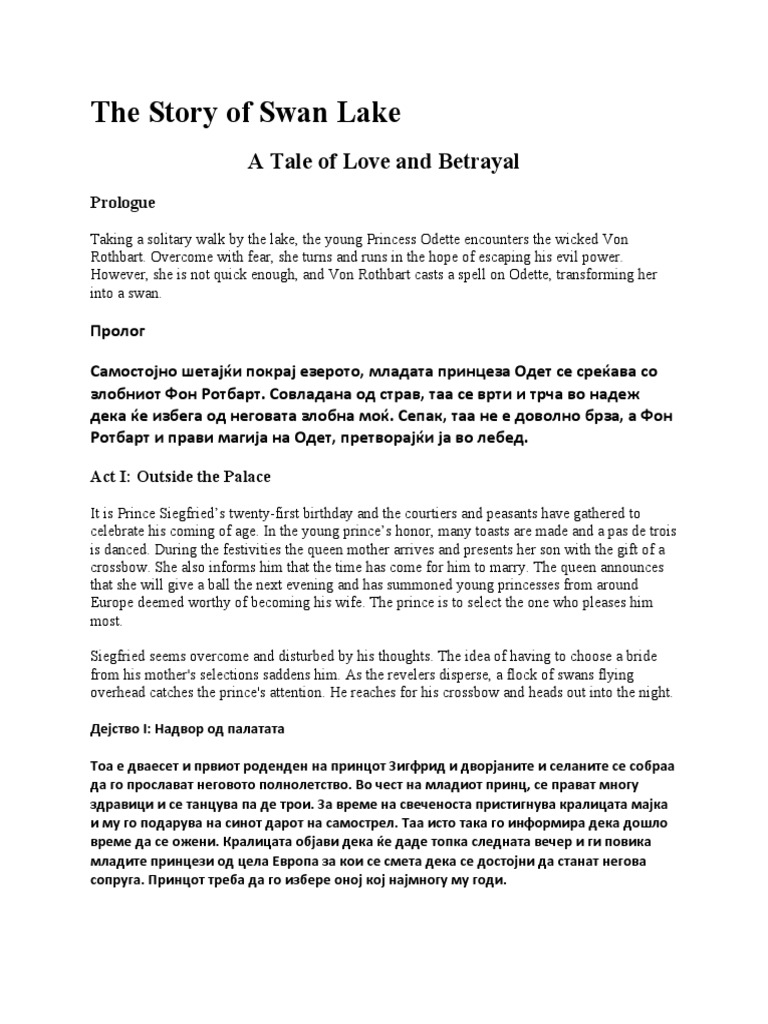 The Story of Swan Lake

A Tale of Love and Betrayal

Prologue

Taking a solitary walk by the lake, the young Princess Odette encounters the wicked Von Rothbart. Overcome with fear, she turns and runs in the hope of escaping his evil power. However, she is not quick enough, and Von Rothbart casts a spell on Odette, transforming her into a swan.

Пролог

Самостојно шетајќи покрај езерото, младата принцеза Одет се среќава со злобниот Фон Ротбарт. Совладана од страв, таа се врти и трча во надеж дека ќе избега од неговата злобна моќ. Сепак, таа не е доволно брза, а Фон Ротбарт и прави магија на Одет, претворајќи ја во лебед.

Act I: Outside the Palace

It is Prince Siegfried's twenty-first birthday and the courtiers and peasants have gathered to celebrate his coming of age. In the young prince's honor, many toasts are made and a pas de trois is danced. During the festivities the queen mother arrives and presents her son with the gift of a crossbow. She also informs him that the time has come for him to marry. The queen announces that she will give a ball the next evening and has summoned young princesses from around Europe deemed worthy of becoming his wife. The prince is to select the one who pleases him most.

Siegfried seems overcome and disturbed by his thoughts. The idea of having to choose a bride from his mother's selections saddens him. As the revelers disperse, a flock of swans flying overhead catches the prince's attention. He reaches for his crossbow and heads out into the night.

Дејство I: Надвор од палатата

Тоа е дваесет и првиот роденден на принцот Зигфрид и дворјаните и селаните се собраа да го прослават неговото полнолетство. Во чест на младиот принц, се прават многу здравици и се танцува па де трои. За време на свеченоста пристигнува кралицата мајка и му го подарува на синот дарот на самострел. Таа исто така го информира дека дошло време да се ожени. Кралицата објави дека ќе даде топка следната вечер и ги повика младите принцези од цела Европа за кои се смета дека се достојни да станат негова сопруга. Принцот треба да го избере оној кој најмногу му годи.